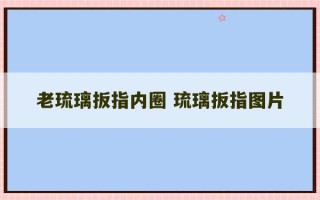 老琉璃扳指内圈 琉璃扳指图片